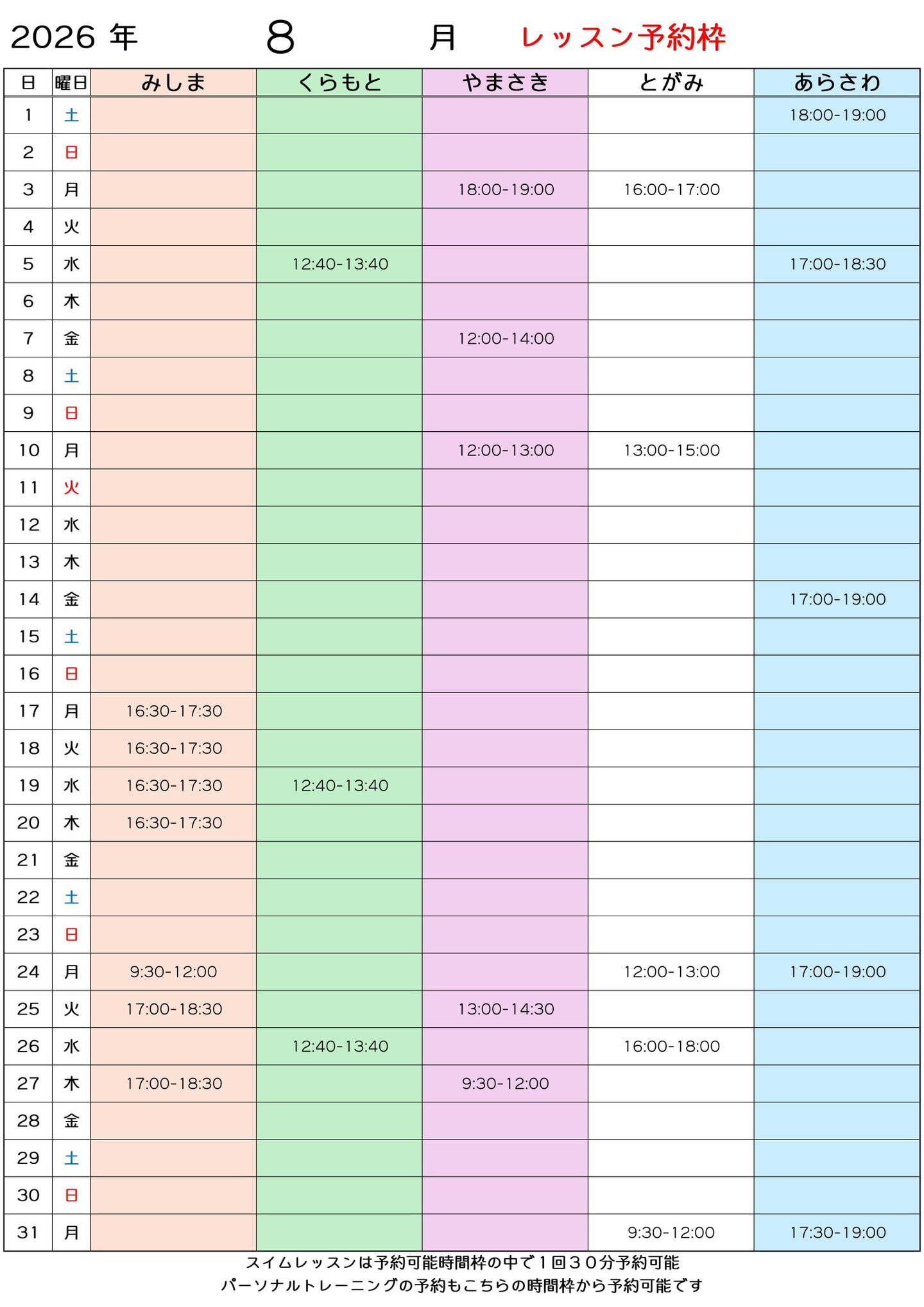 2026 年 8 月 レッスン予約枠

| 日 | 曜日 | みしま | くらもと | やまさき | とがみ | あらさわ |
|---|---|---|---|---|---|---|
| 1 | 土 | | | | | 18:00-19:00 |
| 2 | 日 | | | | | |
| 3 | 月 | | | 18:00-19:00 | 16:00-17:00 | |
| 4 | 火 | | | | | |
| 5 | 水 | | 12:40-13:40 | | | 17:00-18:30 |
| 6 | 木 | | | | | |
| 7 | 金 | | | 12:00-14:00 | | |
| 8 | 土 | | | | | |
| 9 | 日 | | | | | |
| 10 | 月 | | | 12:00-13:00 | 13:00-15:00 | |
| 11 | 火 | | | | | |
| 12 | 水 | | | | | |
| 13 | 木 | | | | | |
| 14 | 金 | | | | | 17:00-19:00 |
| 15 | 土 | | | | | |
| 16 | 日 | | | | | |
| 17 | 月 | 16:30-17:30 | | | | |
| 18 | 火 | 16:30-17:30 | | | | |
| 19 | 水 | 16:30-17:30 | 12:40-13:40 | | | |
| 20 | 木 | 16:30-17:30 | | | | |
| 21 | 金 | | | | | |
| 22 | 土 | | | | | |
| 23 | 日 | | | | | |
| 24 | 月 | 9:30-12:00 | | | 12:00-13:00 | 17:00-19:00 |
| 25 | 火 | 17:00-18:30 | | 13:00-14:30 | | |
| 26 | 水 | | 12:40-13:40 | | 16:00-18:00 | |
| 27 | 木 | 17:00-18:30 | | 9:30-12:00 | | |
| 28 | 金 | | | | | |
| 29 | 土 | | | | | |
| 30 | 日 | | | | | |
| 31 | 月 | | | | 9:30-12:00 | 17:30-19:00 |

スイムレッスンは予約可能時間枠の中で１回３０分予約可能
パーソナルトレーニングの予約もこちらの時間枠から予約可能です